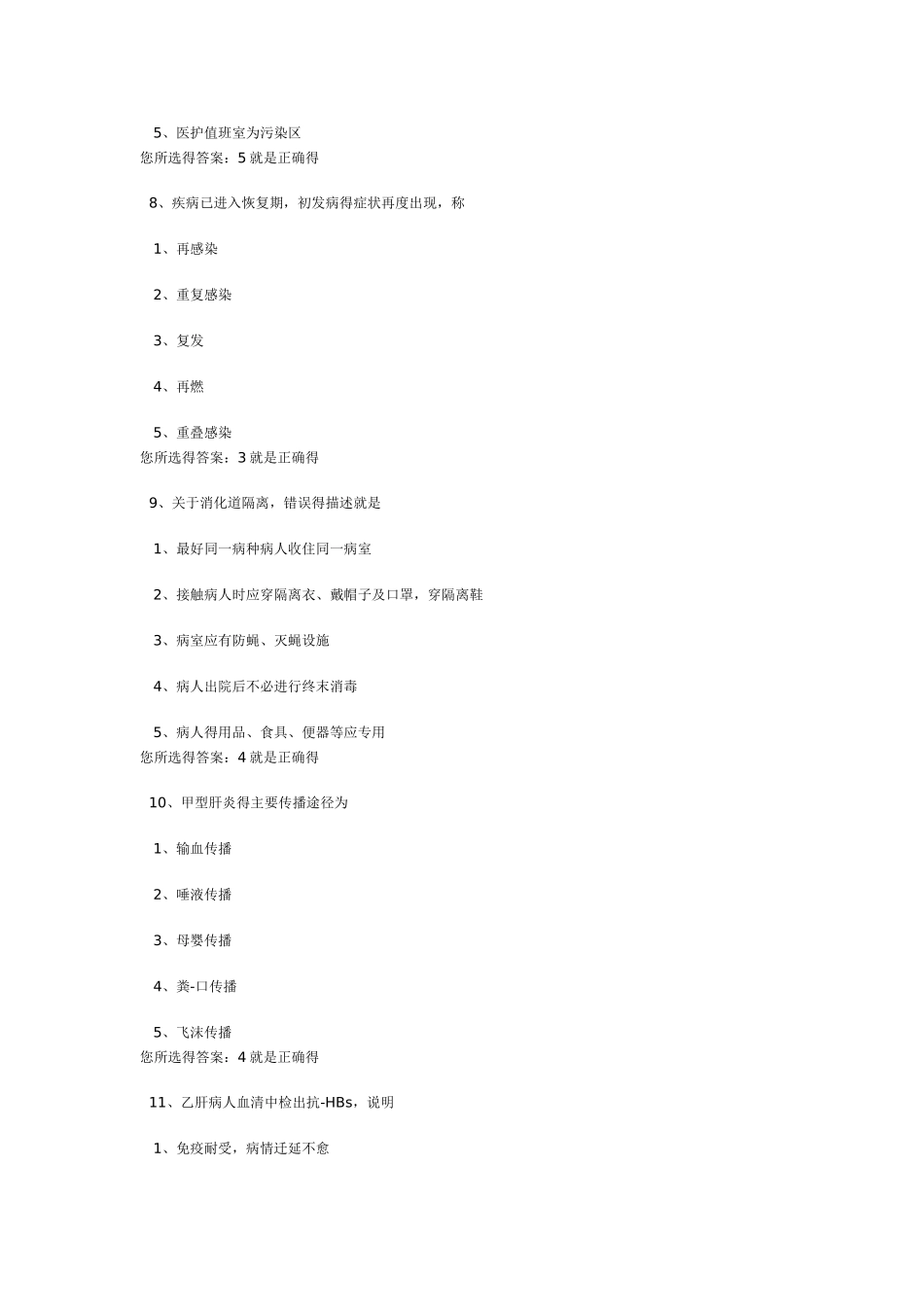 5、医护值班室为污染区
您所选得答案：5 就是正确得

8、疾病已进入恢复期，初发病得症状再度出现，称

1、再感染

2、重复感染

3、复发

4、再燃

5、重叠感染
您所选得答案：3 就是正确得

9、关于消化道隔离，错误得描述就是

1、最好同一病种病人收住同一病室

2、接触病人时应穿隔离衣、戴帽子及口罩，穿隔离鞋

3、病室应有防蝇、灭蝇设施

4、病人出院后不必进行终末消毒

5、病人得用品、食具、便器等应专用
您所选得答案：4 就是正确得

10、甲型肝炎得主要传播途径为

1、输血传播

2、唾液传播

3、母婴传播

4、粪-口传播

5、飞沫传播
您所选得答案：4 就是正确得

11、乙肝病人血清中检出抗-HBs，说明

1、免疫耐受，病情迁延不愈